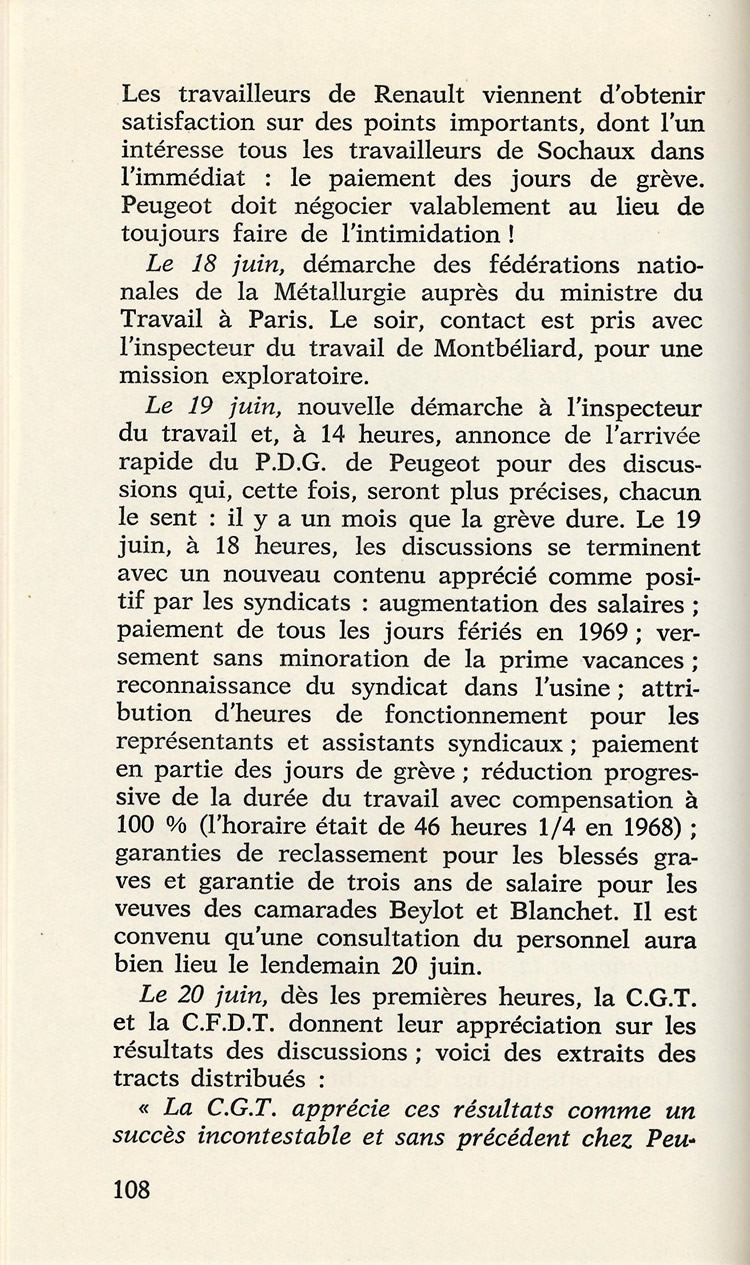 Les travailleurs de Renault viennent d'obtenir satisfaction sur des points importants, dont l'un intéresse tous les travailleurs de Sochaux dans l'immédiat : le paiement des jours de grève. Peugeot doit négocier valablement au lieu de toujours faire de l'intimidation !

Le 18 juin, démarche des fédérations nationales de la Métallurgie auprès du ministre du Travail à Paris. Le soir, contact est pris avec l'inspecteur du travail de Montbéliard, pour une mission exploratoire.

Le 19 juin, nouvelle démarche à l'inspecteur du travail et, à 14 heures, annonce de l'arrivée rapide du P.D.G. de Peugeot pour des discussions qui, cette fois, seront plus précises, chacun le sent : il y a un mois que la grève dure. Le 19 juin, à 18 heures, les discussions se terminent avec un nouveau contenu apprécié comme positif par les syndicats : augmentation des salaires ; paiement de tous les jours fériés en 1969 ; versement sans minoration de la prime vacances ; reconnaissance du syndicat dans l'usine ; attribution d'heures de fonctionnement pour les représentants et assistants syndicaux ; paiement en partie des jours de grève ; réduction progressive de la durée du travail avec compensation à 100 % (l'horaire était de 46 heures 1/4 en 1968) ; garanties de reclassement pour les blessés graves et garantie de trois ans de salaire pour les veuves des camarades Beylot et Blanchet. Il est convenu qu'une consultation du personnel aura bien lieu le lendemain 20 juin.

Le 20 juin, dès les premières heures, la C.G.T. et la C.F.D.T. donnent leur appréciation sur les résultats des discussions ; voici des extraits des tracts distribués :

« La C.G.T. apprécie ces résultats comme un succès incontestable et sans précédent chez Peu-

108